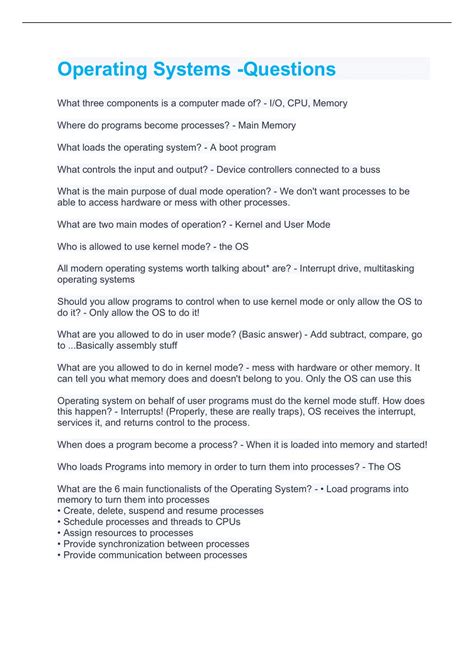 Operating Systems -Questions

What three components is a computer made of? - I/O, CPU, Memory

Where do programs become processes? - Main Memory

What loads the operating system? - A boot program

What controls the input and output? - Device controllers connected to a buss

What is the main purpose of dual mode operation? - We don't want processes to be able to access hardware or mess with other processes.

What are two main modes of operation? - Kernel and User Mode

Who is allowed to use kernel mode? - the OS

All modern operating systems worth talking about* are? - Interrupt drive, multitasking operating systems

Should you allow programs to control when to use kernel mode or only allow the OS to do it? - Only allow the OS to do it!

What are you allowed to do in user mode? (Basic answer) - Add subtract, compare, go to ...Basically assembly stuff

What are you allowed to do in kernel mode? - mess with hardware or other memory. It can tell you what memory does and doesn't belong to you. Only the OS can use this

Operating system on behalf of user programs must do the kernel mode stuff. How does this happen? - Interrupts! (Properly, these are really traps), OS receives the interrupt, services it, and returns control to the process.

When does a program become a process? - When it is loaded into memory and started!

Who loads Programs into memory in order to turn them into processes? - The OS

What are the 6 main functionalists of the Operating System? - • Load programs into memory to turn them into processes
• Create, delete, suspend and resume processes
• Schedule processes and threads to CPUs
• Assign resources to processes
• Provide synchronization between processes
• Provide communication between processes